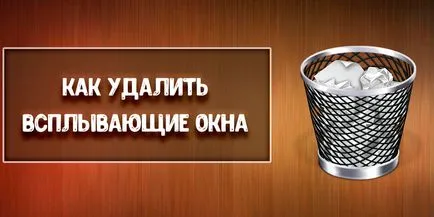 КАК УДАЛИТЬ ВСПЛЫВАЮЩИЕ ОКНА